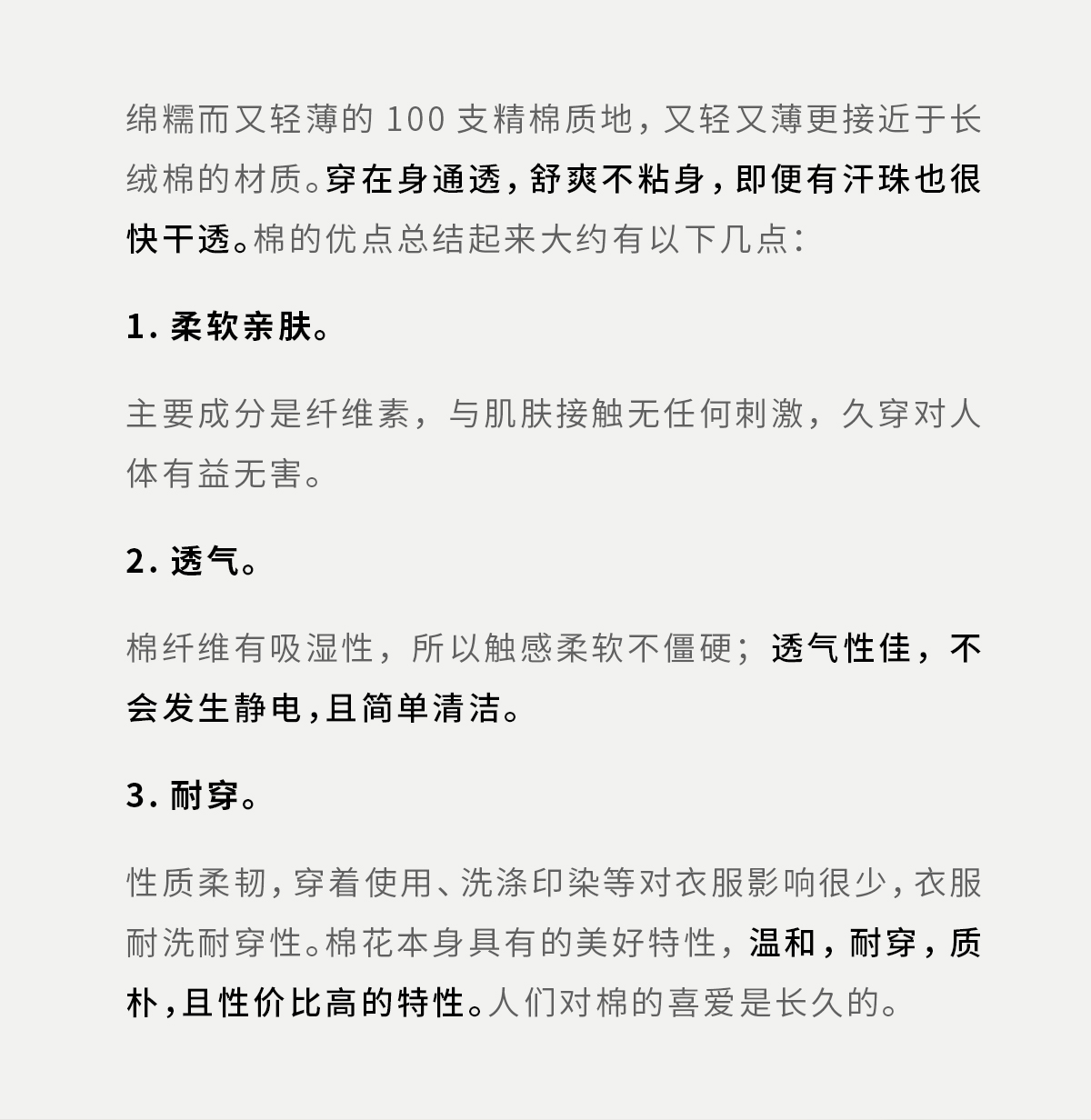 绵糯而又轻薄的 100 支精棉质地，又轻又薄更接近于长绒棉的材质。穿在身通透，舒爽不粘身，即便有汗珠也很快干透。棉的优点总结起来大约有以下几点：

1. 柔软亲肤。

主要成分是纤维素，与肌肤接触无任何刺激，久穿对人体有益无害。

2. 透气。

棉纤维有吸湿性，所以触感柔软不僵硬；透气性佳，不会发生静电，且简单清洁。

3. 耐穿。

性质柔韧，穿着使用、洗涤印染等对衣服影响很少，衣服耐洗耐穿性。棉花本身具有的美好特性，温和，耐穿，质朴，且性价比高的特性。人们对棉的喜爱是长久的。